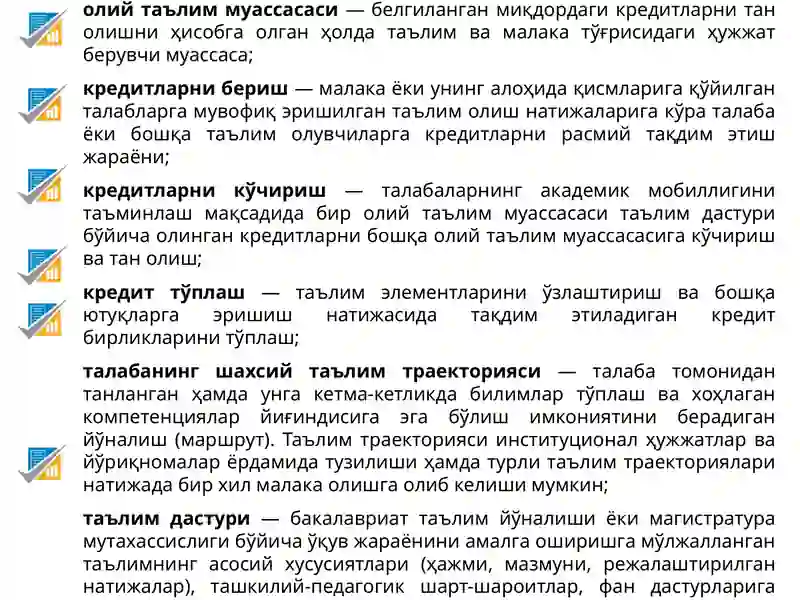 **олий таълим муассасаси** — белгиланган миқдордаги кредитларни тан олишни ҳисобга олган ҳолда таълим ва малака тўғрисидаги ҳужжат берувчи муассаса;

**кредитларни бериш** — малака ёки унинг алоҳида қисмларига қўйилган талабларга мувофиқ эришилган таълим олиш натижаларига кўра талаба ёки бошқа таълим олувчиларга кредитларни расмий тақдим этиш жараёни;

**кредитларни кўчириш** — талабаларнинг академик мобиллигини таъминлаш мақсадида бир олий таълим муассасаси таълим дастури бўйича олинган кредитларни бошқа олий таълим муассасасига кўчириш ва тан олиш;

**кредит тўплаш** — таълим элементларини ўзлаштириш ва бошқа ютуқларга эришиш натижасида тақдим этиладиган кредит бирликларини тўплаш;

**талабанинг шахсий таълим траекторияси** — талаба томонидан танланган ҳамда унга кетма-кетликда билимлар тўплаш ва хоҳлаган компетенциялар йиғиндисига эга бўлиш имкониятини берадиган йўналиш (маршрут). Таълим траекторияси институционал ҳужжатлар ва йўриқномалар ёрдамида тузилиши ҳамда турли таълим траекториялари натижада бир хил малака олишга олиб келиши мумкин;

**таълим дастури** — бакалавриат таълим йўналиши ёки магистратура мутахассислиги бўйича ўқув жараёнини амалга оширишга мўлжалланган таълимнинг асосий хусусиятлари (ҳажми, мазмуни, режалаштирилган натижалар), ташкилий-педагогик шарт-шароитлар, фан дастурларига